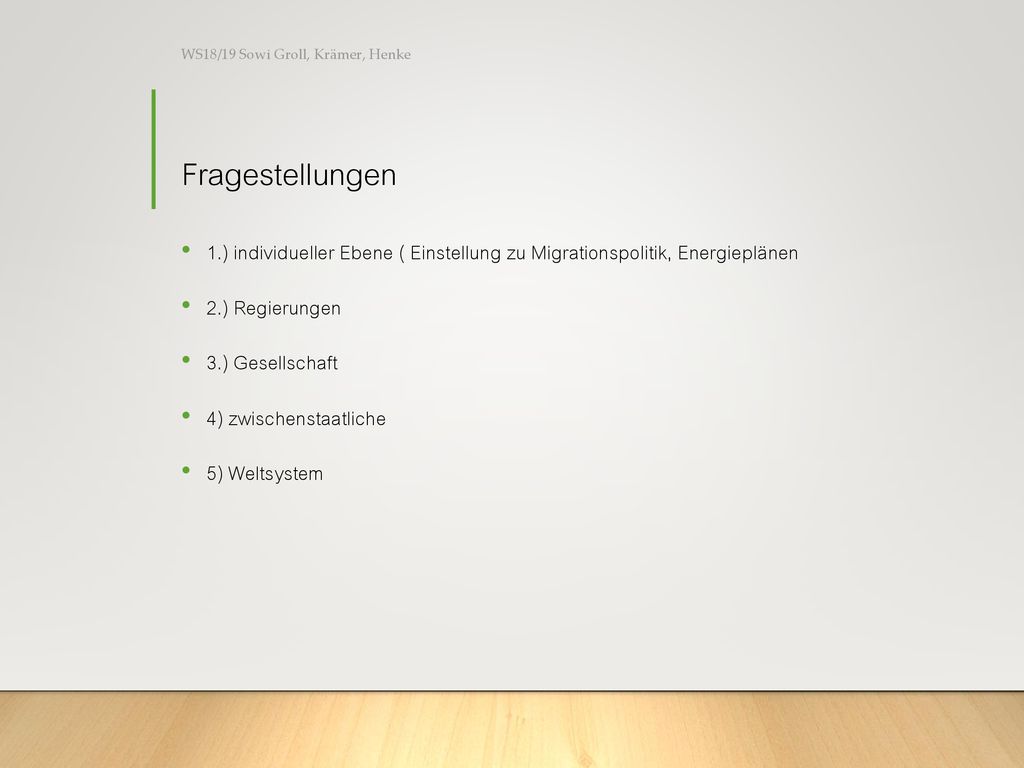 WS18/19 Sowi Groll, Krämer, Henke

Fragestellungen

• 1.) individueller Ebene ( Einstellung zu Migrationspolitik, Energieplänen

• 2.) Regierungen

• 3.) Gesellschaft

• 4) zwischenstaatliche

• 5) Weltsystem